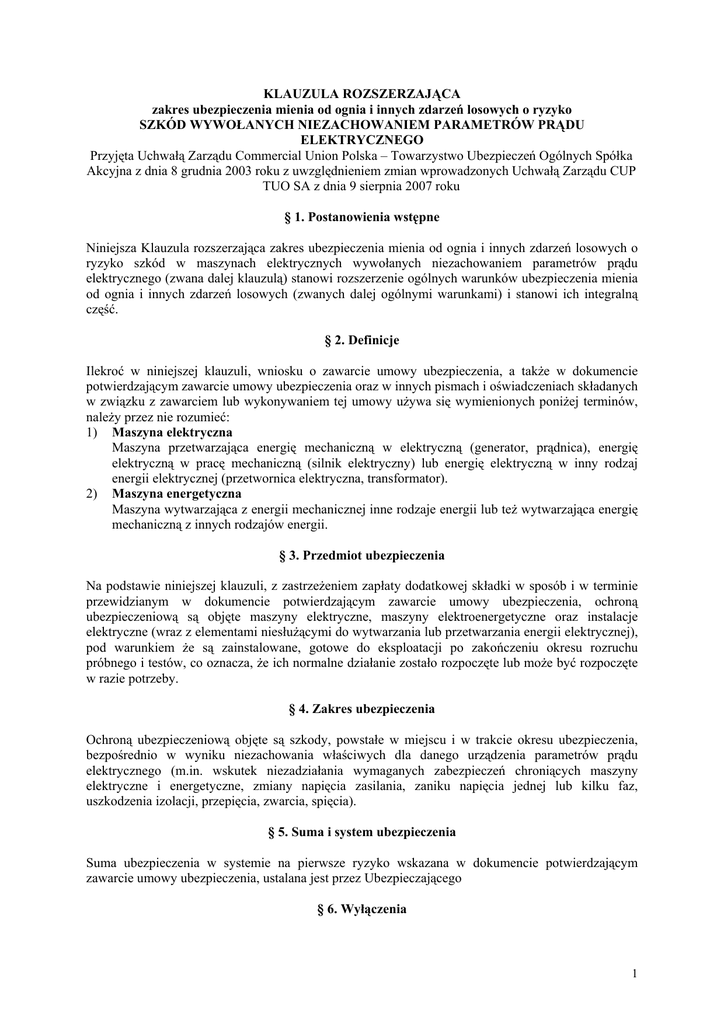 KLAUZULA ROZSZERZAJĄCA
zakres ubezpieczenia mienia od ognia i innych zdarzeń losowych o ryzyko
SZKÓD WYWOŁANYCH NIEZACHOWANIEM PARAMETRÓW PRĄDU ELEKTRYCZNEGO
Przyjęta Uchwałą Zarządu Commercial Union Polska – Towarzystwo Ubezpieczeń Ogólnych Spółka Akcyjna z dnia 8 grudnia 2003 roku z uwzględnieniem zmian wprowadzonych Uchwałą Zarządu CUP TUO SA z dnia 9 sierpnia 2007 roku

§ 1. Postanowienia wstępne

Niniejsza Klauzula rozszerzająca zakres ubezpieczenia mienia od ognia i innych zdarzeń losowych o ryzyko szkód w maszynach elektrycznych wywołanych niezachowaniem parametrów prądu elektrycznego (zwana dalej klauzulą) stanowi rozszerzenie ogólnych warunków ubezpieczenia mienia od ognia i innych zdarzeń losowych (zwanych dalej ogólnymi warunkami) i stanowi ich integralną część.

§ 2. Definicje

Ilekroć w niniejszej klauzuli, wniosku o zawarcie umowy ubezpieczenia, a także w dokumencie potwierdzającym zawarcie umowy ubezpieczenia oraz w innych pismach i oświadczeniach składanych w związku z zawarciem lub wykonywaniem tej umowy używa się wymienionych poniżej terminów, należy przez nie rozumieć:
1) Maszyna elektryczna
Maszyna przetwarzająca energię mechaniczną w elektryczną (generator, prądnica), energię elektryczną w pracę mechaniczną (silnik elektryczny) lub energię elektryczną w inny rodzaj energii elektrycznej (przetwornica elektryczna, transformator).
2) Maszyna energetyczna
Maszyna wytwarzająca z energii mechanicznej inne rodzaje energii lub też wytwarzająca energię mechaniczną z innych rodzajów energii.

§ 3. Przedmiot ubezpieczenia

Na podstawie niniejszej klauzuli, z zastrzeżeniem zapłaty dodatkowej składki w sposób i w terminie przewidzianym w dokumencie potwierdzającym zawarcie umowy ubezpieczenia, ochroną ubezpieczeniową są objęte maszyny elektryczne, maszyny elektroenergetyczne oraz instalacje elektryczne (wraz z elementami niesłużącymi do wytwarzania lub przetwarzania energii elektrycznej), pod warunkiem że są zainstalowane, gotowe do eksploatacji po zakończeniu okresu rozruchu próbnego i testów, co oznacza, że ich normalne działanie zostało rozpoczęte lub może być rozpoczęte w razie potrzeby.

§ 4. Zakres ubezpieczenia

Ochroną ubezpieczeniową objęte są szkody, powstałe w miejscu i w trakcie okresu ubezpieczenia, bezpośrednio w wyniku niezachowania właściwych dla danego urządzenia parametrów prądu elektrycznego (m.in. wskutek niezadziałania wymaganych zabezpieczeń chroniących maszyny elektryczne i energetyczne, zmiany napięcia zasilania, zaniku napięcia jednej lub kilku faz, uszkodzenia izolacji, przepięcia, zwarcia, spięcia).

§ 5. Suma i system ubezpieczenia

Suma ubezpieczenia w systemie na pierwsze ryzyko wskazana w dokumencie potwierdzającym zawarcie umowy ubezpieczenia, ustalana jest przez Ubezpieczającego

§ 6. Wyłączenia

1